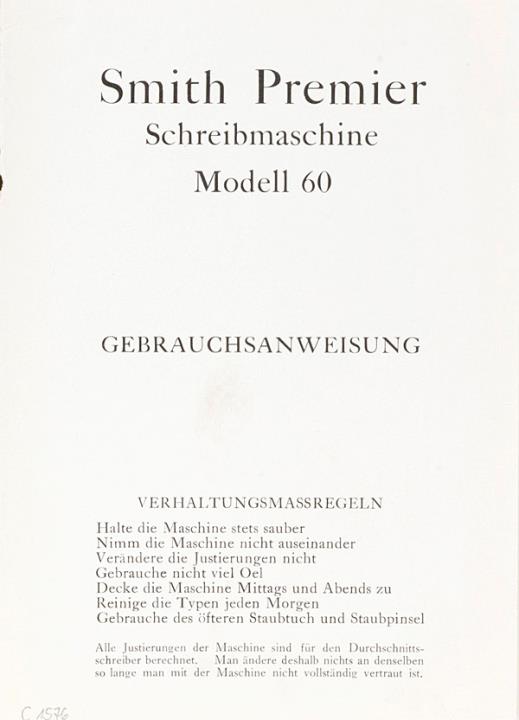 Smith Premier
Schreibmaschine
Modell 60

GEBRAUCHSANWEISUNG

VERHALTUNGSMASSREGELN

Halte die Maschine stets sauber
Nimm die Maschine nicht auseinander
Verändere die Justierungen nicht
Gebrauche nicht viel Oel
Decke die Maschine Mittags und Abends zu
Reinige die Typen jeden Morgen
Gebrauche des öfteren Staubtuch und Staubpinsel

Alle Justierungen der Maschine sind für den Durchschnittsschreiber berechnet. Man ändere deshalb nichts an denselben so lange man mit der Maschine nicht vollständig vertraut ist.

C 1576